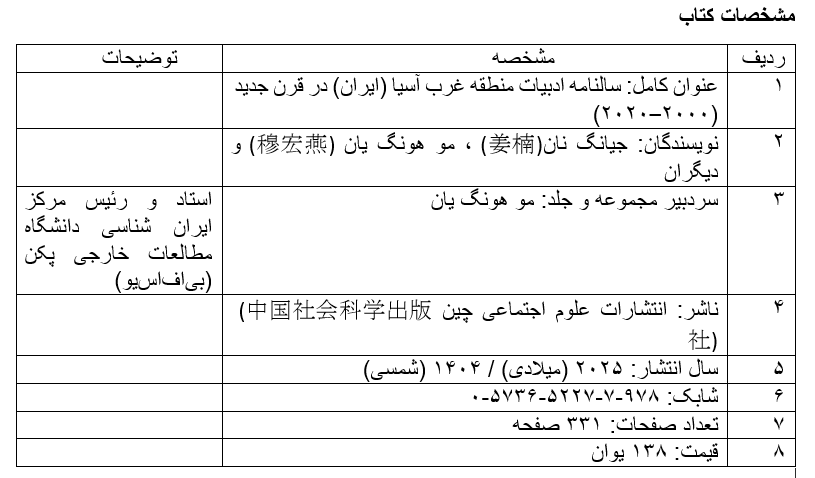 مشخصات کتاب

| ردیف | مشخصه | توضیحات |
|---|---|---|
| ۱ | عنوان کامل: سالنامه ادبیات منطقه غرب آسیا (ایران) در قرن جدید (۲۰۰۰–۲۰۲۰) | |
| ۲ | نویسندگان: جیانگ نان(姜楠) ، مو هونگ یان (穆宏燕) و دیگران | |
| ۳ | سردبیر مجموعه و جلد: مو هونگ یان | استاد و رئیس مرکز ایران شناسی دانشگاه مطالعات خارجی پکن (بی‌اف‌اس‌یو) |
| ۴ | ناشر: انتشارات علوم اجتماعی چین (中国社会科学出版社) | |
| ۵ | سال انتشار: ۲۰۲۵ (میلادی) / ۱۴۰۴ (شمسی) | |
| ۶ | شابک: ۹۷۸-۷-۵۲۲۷-۵۷۳۶-۰ | |
| ۷ | تعداد صفحات: ۳۳۱ صفحه | |
| ۸ | قیمت: ۱۳۸ یوان | |